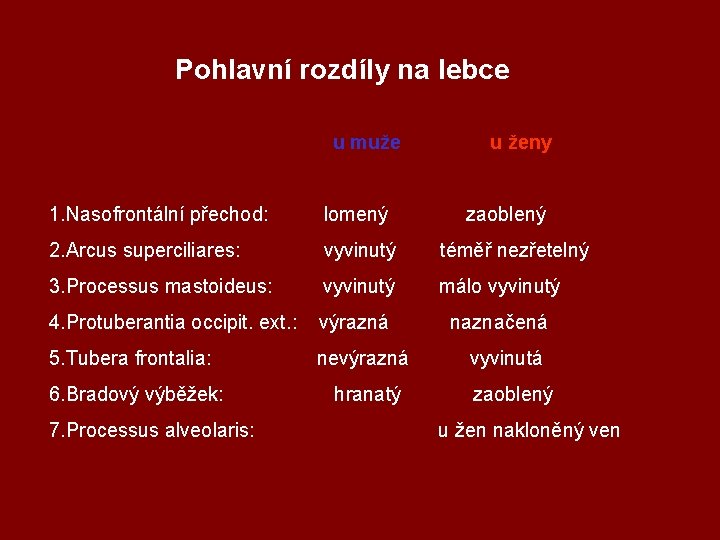 Pohlavní rozdíly na lebce

|  | u muže | u ženy |
|---|---|---|
| 1.Nasofrontální přechod: | lomený | zaoblený |
| 2.Arcus superciliares: | vyvinutý | téměř nezřetelný |
| 3.Processus mastoideus: | vyvinutý | málo vyvinutý |
| 4.Protuberantia occipit. ext.: | výrazná | naznačená |
| 5.Tubera frontalia: | nevýrazná | vyvinutá |
| 6.Bradový výběžek: | hranatý | zaoblený |
| 7.Processus alveolaris: |  | u žen nakloněný ven |